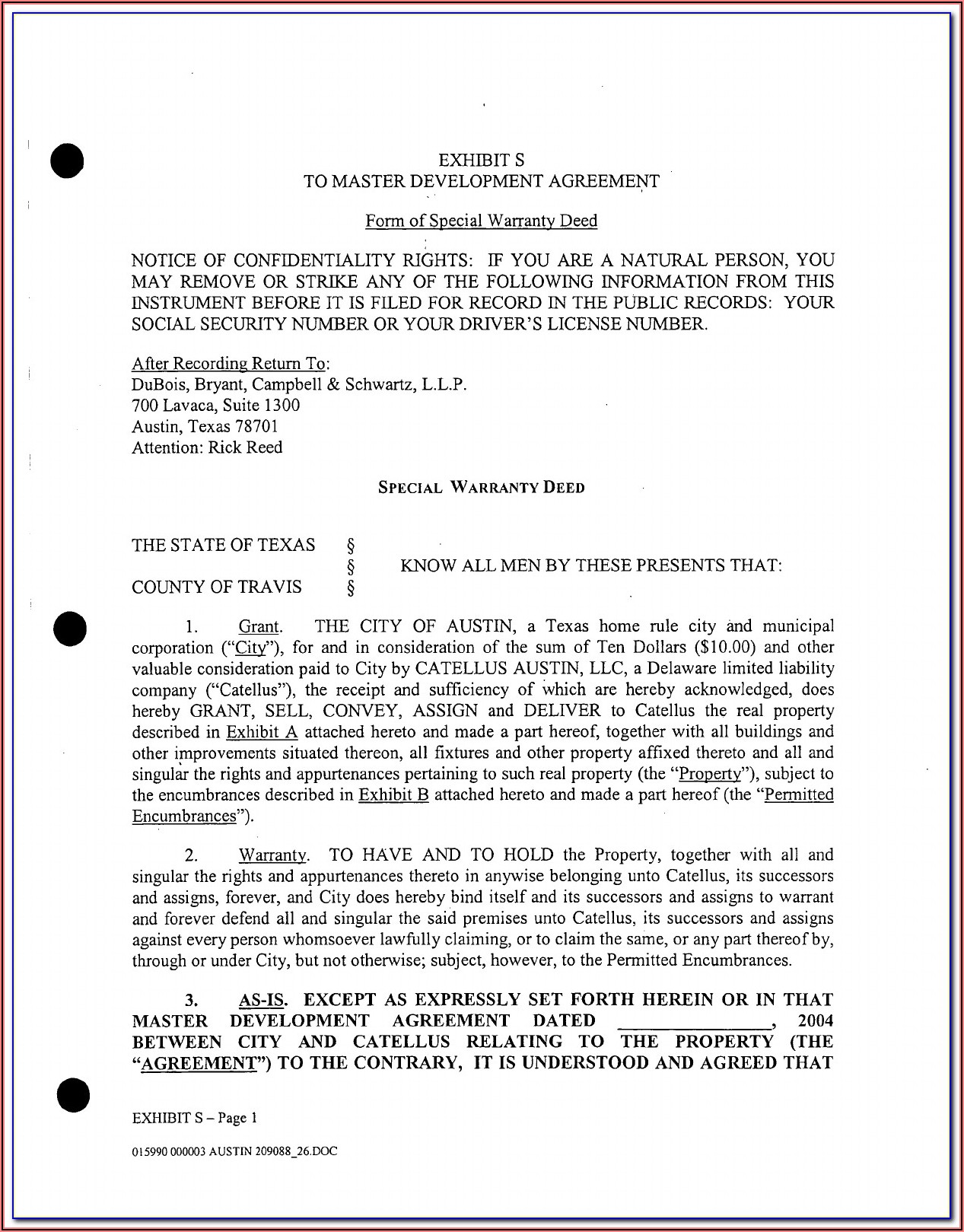 EXHIBIT S
TO MASTER DEVELOPMENT AGREEMENT

Form of Special Warranty Deed

NOTICE OF CONFIDENTIALITY RIGHTS: IF YOU ARE A NATURAL PERSON, YOU MAY REMOVE OR STRIKE ANY OF THE FOLLOWING INFORMATION FROM THIS INSTRUMENT BEFORE IT IS FILED FOR RECORD IN THE PUBLIC RECORDS: YOUR SOCIAL SECURITY NUMBER OR YOUR DRIVER'S LICENSE NUMBER.

After Recording Return To:
DuBois, Bryant, Campbell & Schwartz, L.L.P.
700 Lavaca, Suite 1300
Austin, Texas 78701
Attention: Rick Reed

SPECIAL WARRANTY DEED

THE STATE OF TEXAS §
§ KNOW ALL MEN BY THESE PRESENTS THAT:
COUNTY OF TRAVIS §

1. Grant. THE CITY OF AUSTIN, a Texas home rule city and municipal corporation ("City"), for and in consideration of the sum of Ten Dollars ($10.00) and other valuable consideration paid to City by CATELLUS AUSTIN, LLC, a Delaware limited liability company ("Catellus"), the receipt and sufficiency of which are hereby acknowledged, does hereby GRANT, SELL, CONVEY, ASSIGN and DELIVER to Catellus the real property described in Exhibit A attached hereto and made a part hereof, together with all buildings and other improvements situated thereon, all fixtures and other property affixed thereto and all and singular the rights and appurtenances pertaining to such real property (the "Property"), subject to the encumbrances described in Exhibit B attached hereto and made a part hereof (the "Permitted Encumbrances").

2. Warranty. TO HAVE AND TO HOLD the Property, together with all and singular the rights and appurtenances thereto in anywise belonging unto Catellus, its successors and assigns, forever, and City does hereby bind itself and its successors and assigns to warrant and forever defend all and singular the said premises unto Catellus, its successors and assigns against every person whomsoever lawfully claiming, or to claim the same, or any part thereof by, through or under City, but not otherwise; subject, however, to the Permitted Encumbrances.

3. AS-IS. EXCEPT AS EXPRESSLY SET FORTH HEREIN OR IN THAT MASTER DEVELOPMENT AGREEMENT DATED ________________, 2004 BETWEEN CITY AND CATELLUS RELATING TO THE PROPERTY (THE "AGREEMENT") TO THE CONTRARY, IT IS UNDERSTOOD AND AGREED THAT

EXHIBIT S – Page 1

015990 000003 AUSTIN 209088_26.DOC